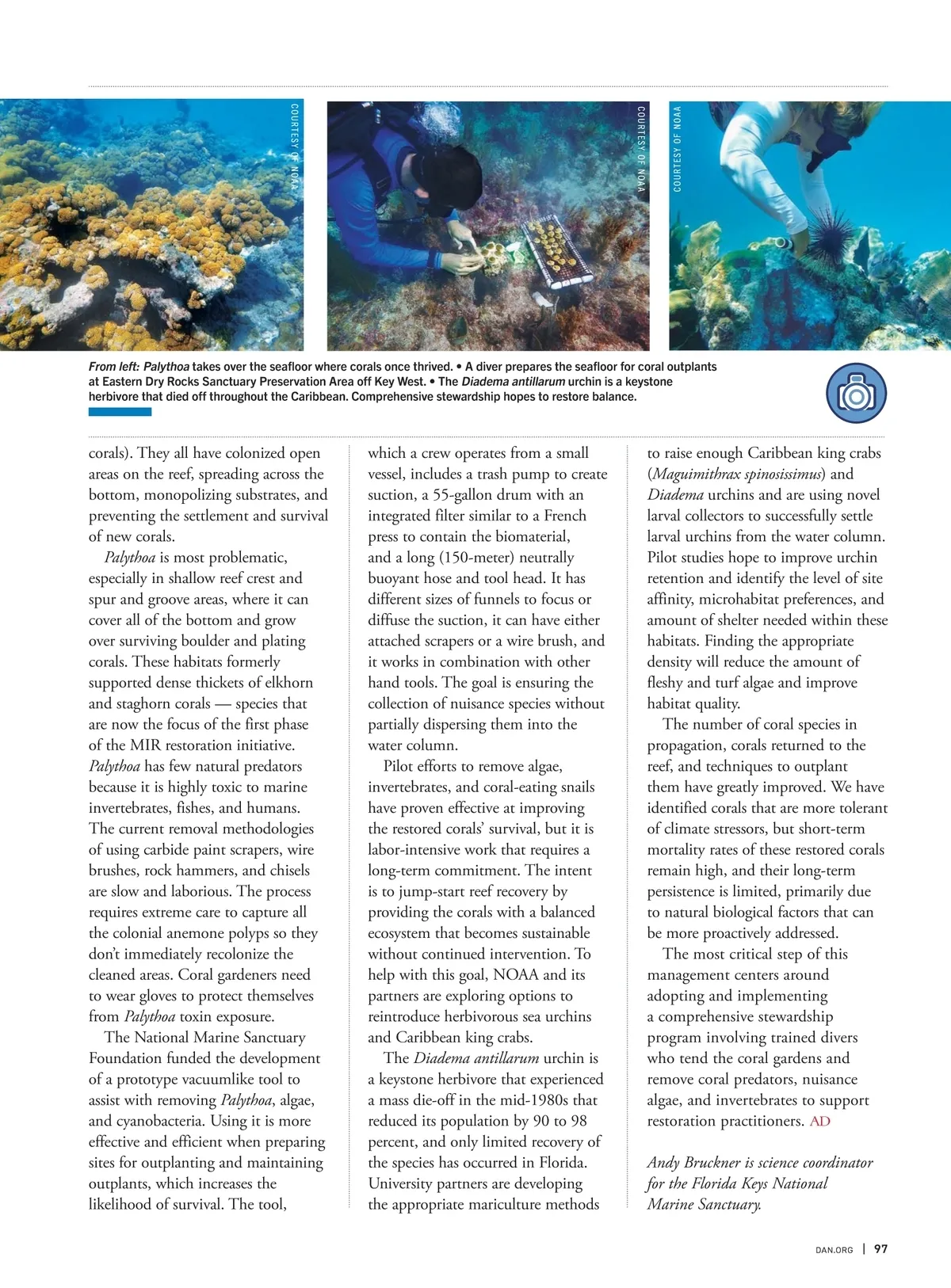 COURTESY OF NOAA

COURTESY OF NOAA

COURTESY OF NOAA

From left: Palythoa takes over the seafloor where corals once thrived. • A diver prepares the seafloor for coral outplants at Eastern Dry Rocks Sanctuary Preservation Area off Key West. • The Diadema antillarum urchin is a keystone herbivore that died off throughout the Caribbean. Comprehensive stewardship hopes to restore balance.

corals). They all have colonized open areas on the reef, spreading across the bottom, monopolizing substrates, and preventing the settlement and survival of new corals.

Palythoa is most problematic, especially in shallow reef crest and spur and groove areas, where it can cover all of the bottom and grow over surviving boulder and plating corals. These habitats formerly supported dense thickets of elkhorn and staghorn corals — species that are now the focus of the first phase of the MIR restoration initiative. Palythoa has few natural predators because it is highly toxic to marine invertebrates, fishes, and humans. The current removal methodologies of using carbide paint scrapers, wire brushes, rock hammers, and chisels are slow and laborious. The process requires extreme care to capture all the colonial anemone polyps so they don't immediately recolonize the cleaned areas. Coral gardeners need to wear gloves to protect themselves from Palythoa toxin exposure.

The National Marine Sanctuary Foundation funded the development of a prototype vacuumlike tool to assist with removing Palythoa, algae, and cyanobacteria. Using it is more effective and efficient when preparing sites for outplanting and maintaining outplants, which increases the likelihood of survival. The tool, which a crew operates from a small vessel, includes a trash pump to create suction, a 55-gallon drum with an integrated filter similar to a French press to contain the biomaterial, and a long (150-meter) neutrally buoyant hose and tool head. It has different sizes of funnels to focus or diffuse the suction, it can have either attached scrapers or a wire brush, and it works in combination with other hand tools. The goal is ensuring the collection of nuisance species without partially dispersing them into the water column.

Pilot efforts to remove algae, invertebrates, and coral-eating snails have proven effective at improving the restored corals' survival, but it is labor-intensive work that requires a long-term commitment. The intent is to jump-start reef recovery by providing the corals with a balanced ecosystem that becomes sustainable without continued intervention. To help with this goal, NOAA and its partners are exploring options to reintroduce herbivorous sea urchins and Caribbean king crabs.

The Diadema antillarum urchin is a keystone herbivore that experienced a mass die-off in the mid-1980s that reduced its population by 90 to 98 percent, and only limited recovery of the species has occurred in Florida. University partners are developing the appropriate mariculture methods to raise enough Caribbean king crabs (Maguimithrax spinosissimus) and Diadema urchins and are using novel larval collectors to successfully settle larval urchins from the water column. Pilot studies hope to improve urchin retention and identify the level of site affinity, microhabitat preferences, and amount of shelter needed within these habitats. Finding the appropriate density will reduce the amount of fleshy and turf algae and improve habitat quality.

The number of coral species in propagation, corals returned to the reef, and techniques to outplant them have greatly improved. We have identified corals that are more tolerant of climate stressors, but short-term mortality rates of these restored corals remain high, and their long-term persistence is limited, primarily due to natural biological factors that can be more proactively addressed.

The most critical step of this management centers around adopting and implementing a comprehensive stewardship program involving trained divers who tend the coral gardens and remove coral predators, nuisance algae, and invertebrates to support restoration practitioners. AD

Andy Bruckner is science coordinator for the Florida Keys National Marine Sanctuary.

DAN.ORG | 97